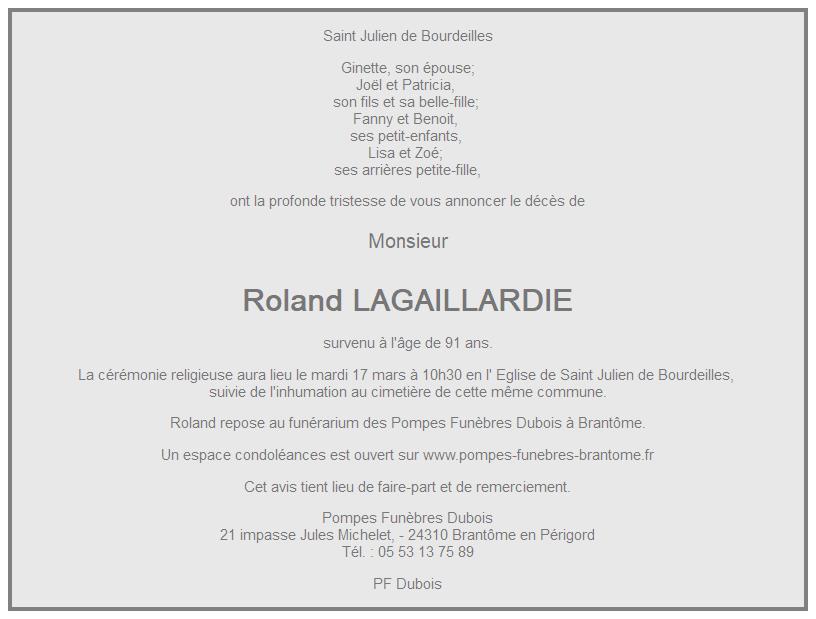 Saint Julien de Bourdeilles

Ginette, son épouse;
Joël et Patricia,
son fils et sa belle-fille;
Fanny et Benoit,
ses petit-enfants,
Lisa et Zoé;
ses arrières petite-fille,

ont la profonde tristesse de vous annoncer le décès de

Monsieur

Roland LAGAILLARDIE

survenu à l'âge de 91 ans.

La cérémonie religieuse aura lieu le mardi 17 mars à 10h30 en l' Eglise de Saint Julien de Bourdeilles, suivie de l'inhumation au cimetière de cette même commune.

Roland repose au funérarium des Pompes Funèbres Dubois à Brantôme.

Un espace condoléances est ouvert sur www.pompes-funebres-brantome.fr

Cet avis tient lieu de faire-part et de remerciement.

Pompes Funèbres Dubois
21 impasse Jules Michelet, - 24310 Brantôme en Périgord
Tél. : 05 53 13 75 89

PF Dubois